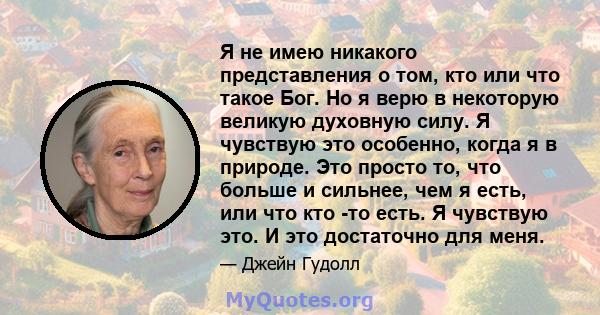 Я не имею никакого представления о том, кто или что такое Бог. Но я верю в некоторую великую духовную силу. Я чувствую это особенно, когда я в природе. Это просто то, что больше и сильнее, чем я есть, или что кто -то есть. Я чувствую это. И это достаточно для меня.

— Джейн Гудолл

MyQuotes.org